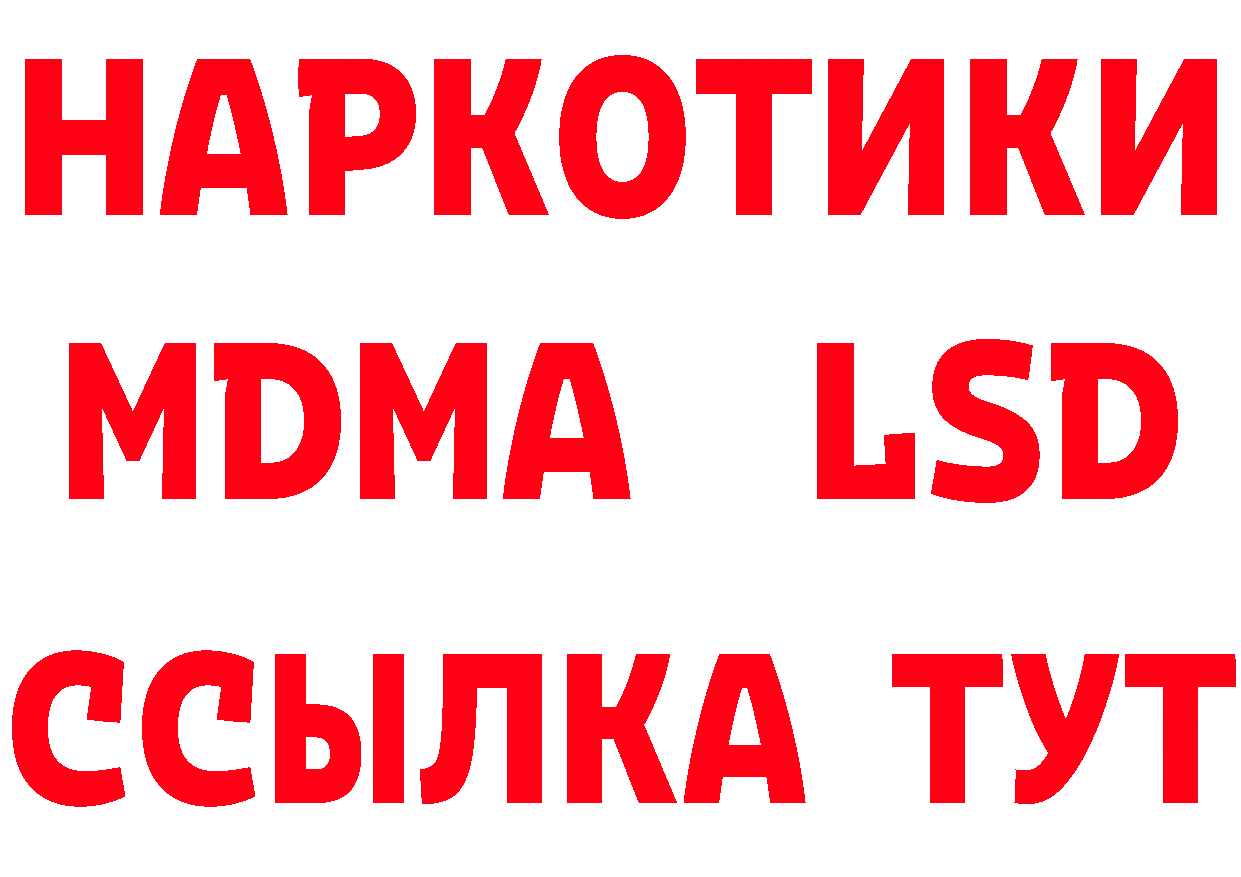 НАРКОТИКИ
MDMA LSD
ССЫЛКА ТУТ